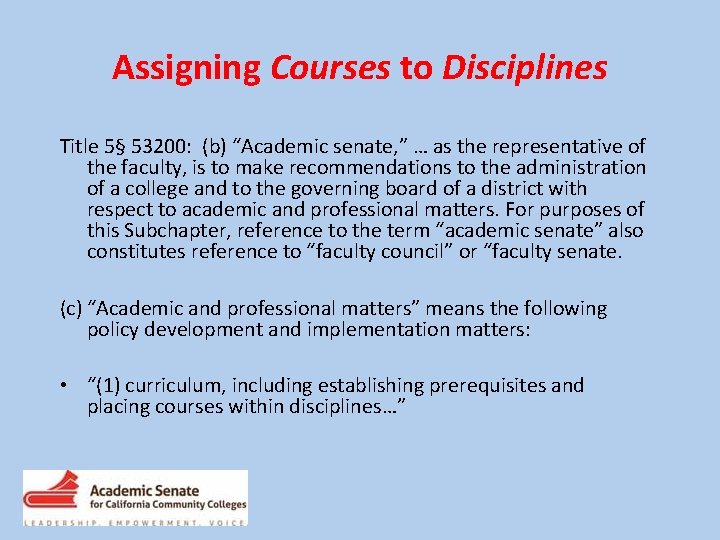 Assigning Courses to Disciplines

Title 5§ 53200: (b) “Academic senate,” … as the representative of the faculty, is to make recommendations to the administration of a college and to the governing board of a district with respect to academic and professional matters. For purposes of this Subchapter, reference to the term “academic senate” also constitutes reference to “faculty council” or “faculty senate.

(c) “Academic and professional matters” means the following policy development and implementation matters:

• “(1) curriculum, including establishing prerequisites and placing courses within disciplines…”

Academic Senate for California Community Colleges

LEADERSHIP. EMPOWERMENT. VOICE.